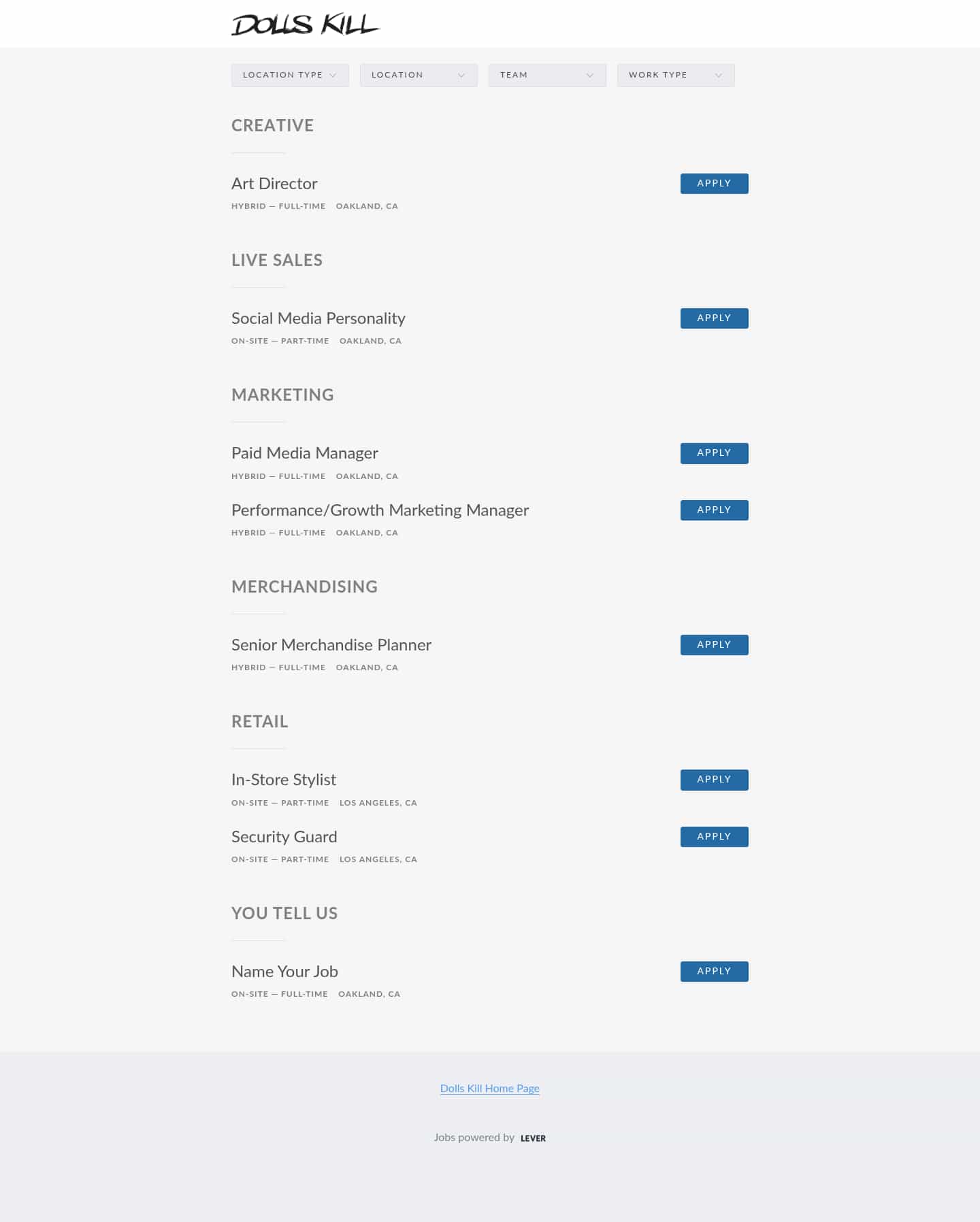 DOLLS KILL

LOCATION TYPE LOCATION TEAM WORK TYPE

CREATIVE

Art Director
HYBRID — FULL-TIME OAKLAND, CA
APPLY

LIVE SALES

Social Media Personality
ON-SITE — PART-TIME OAKLAND, CA
APPLY

MARKETING

Paid Media Manager
HYBRID — FULL-TIME OAKLAND, CA
APPLY

Performance/Growth Marketing Manager
HYBRID — FULL-TIME OAKLAND, CA
APPLY

MERCHANDISING

Senior Merchandise Planner
HYBRID — FULL-TIME OAKLAND, CA
APPLY

RETAIL

In-Store Stylist
ON-SITE — PART-TIME LOS ANGELES, CA
APPLY

Security Guard
ON-SITE — PART-TIME LOS ANGELES, CA
APPLY

YOU TELL US

Name Your Job
ON-SITE — FULL-TIME OAKLAND, CA
APPLY

Dolls Kill Home Page

Jobs powered by LEVER